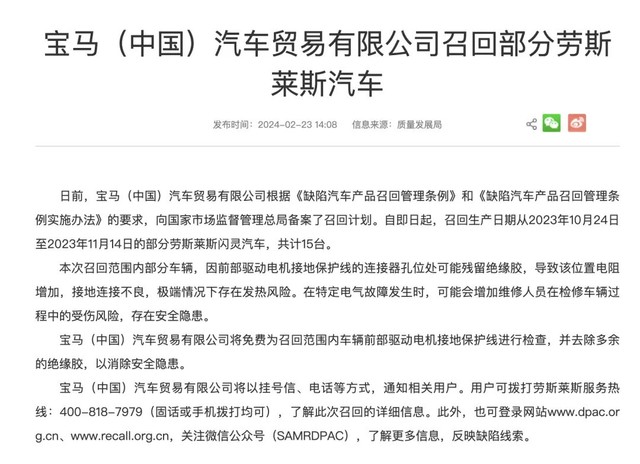 宝马（中国）汽车贸易有限公司召回部分劳斯莱斯汽车

发布时间：2024-02-23 14:08　信息来源：质量发展局

日前，宝马（中国）汽车贸易有限公司根据《缺陷汽车产品召回管理条例》和《缺陷汽车产品召回管理条例实施办法》的要求，向国家市场监督管理总局备案了召回计划。自即日起，召回生产日期从2023年10月24日至2023年11月14日的部分劳斯莱斯闪灵汽车，共计15台。

本次召回范围内部分车辆，因前部驱动电机接地保护线的连接器孔位处可能残留绝缘胶，导致该位置电阻增加，接地连接不良，极端情况下存在发热风险。在特定电气故障发生时，可能会增加维修人员在检修车辆过程中的受伤风险，存在安全隐患。

宝马（中国）汽车贸易有限公司将免费为召回范围内车辆前部驱动电机接地保护线进行检查，并去除多余的绝缘胶，以消除安全隐患。

宝马（中国）汽车贸易有限公司将以挂号信、电话等方式，通知相关用户。用户可拨打劳斯莱斯服务热线：400-818-7979（固话或手机拨打均可），了解此次召回的详细信息。此外，也可登录网站www.dpac.org.cn、www.recall.org.cn，关注微信公众号（SAMRDPAC），了解更多信息，反映缺陷线索。